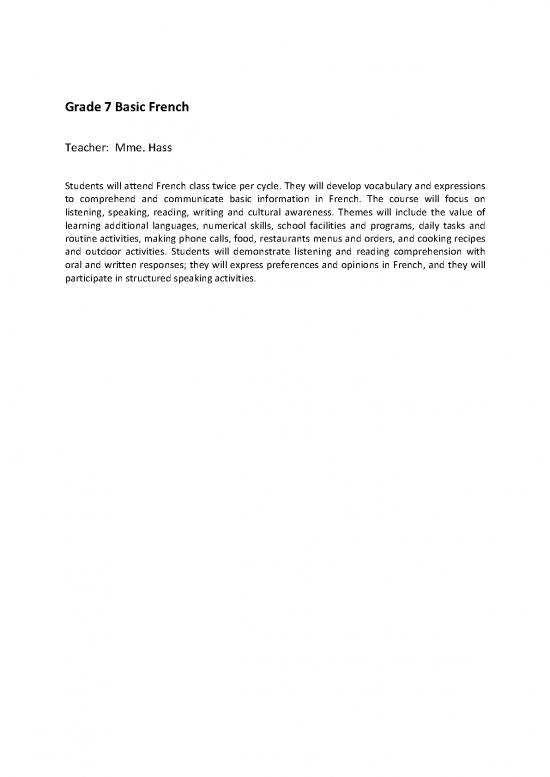 Grade 7 Basic French

Teacher: Mme. Hass

Students will attend French class twice per cycle. They will develop vocabulary and expressions to comprehend and communicate basic information in French. The course will focus on listening, speaking, reading, writing and cultural awareness. Themes will include the value of learning additional languages, numerical skills, school facilities and programs, daily tasks and routine activities, making phone calls, food, restaurants menus and orders, and cooking recipes and outdoor activities. Students will demonstrate listening and reading comprehension with oral and written responses; they will express preferences and opinions in French, and they will participate in structured speaking activities.